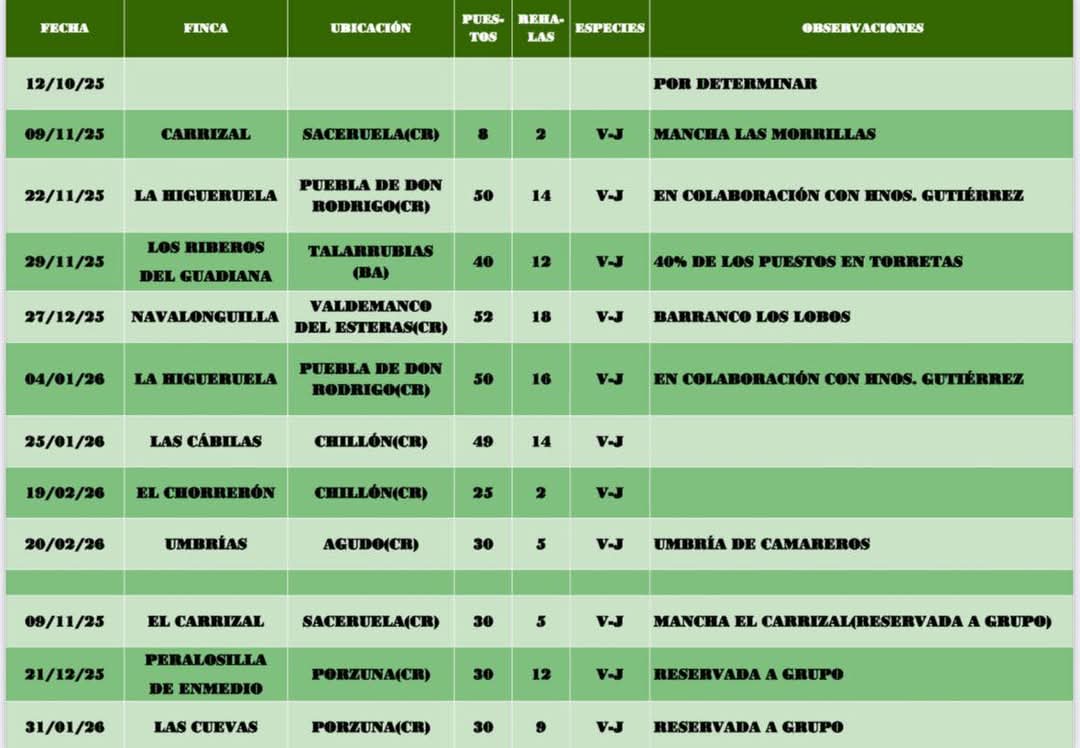 | FECHA | FINCA | UBICACIÓN | PUESTOS | REHALAS | ESPECIES | OBSERVACIONES |
|---|---|---|---|---|---|---|
| 12/10/25 | | | | | | POR DETERMINAR |
| 09/11/25 | CARRIZAL | SACERUELA(CR) | 8 | 2 | V-J | MANCHA LAS MORRILLAS |
| 22/11/25 | LA HIGUERUELA | PUEBLA DE DON RODRIGO(CR) | 50 | 14 | V-J | EN COLABORACIÓN CON HNOS. GUTIÉRREZ |
| 29/11/25 | LOS RIBEROS DEL GUADIANA | TALARRUBIAS (BA) | 40 | 12 | V-J | 40% DE LOS PUESTOS EN TORRETAS |
| 27/12/25 | NAVALONGUILLA | VALDEMANCO DEL ESTERAS(CR) | 52 | 18 | V-J | BARRANCO LOS LOBOS |
| 04/01/26 | LA HIGUERUELA | PUEBLA DE DON RODRIGO(CR) | 50 | 16 | V-J | EN COLABORACIÓN CON HNOS. GUTIÉRREZ |
| 25/01/26 | LAS CÁBILAS | CHILLÓN(CR) | 49 | 14 | V-J | |
| 19/02/26 | EL CHORRERÓN | CHILLÓN(CR) | 25 | 2 | V-J | |
| 20/02/26 | UMBRÍAS | AGUDO(CR) | 30 | 5 | V-J | UMBRÍA DE CAMAREROS |
| | | | | | | |
| 09/11/25 | EL CARRIZAL | SACERUELA(CR) | 30 | 5 | V-J | MANCHA EL CARRIZAL(RESERVADA A GRUPO) |
| 21/12/25 | PERALOSILLA DE ENMEDIO | PORZUNA(CR) | 30 | 12 | V-J | RESERVADA A GRUPO |
| 31/01/26 | LAS CUEVAS | PORZUNA(CR) | 30 | 9 | V-J | RESERVADA A GRUPO |